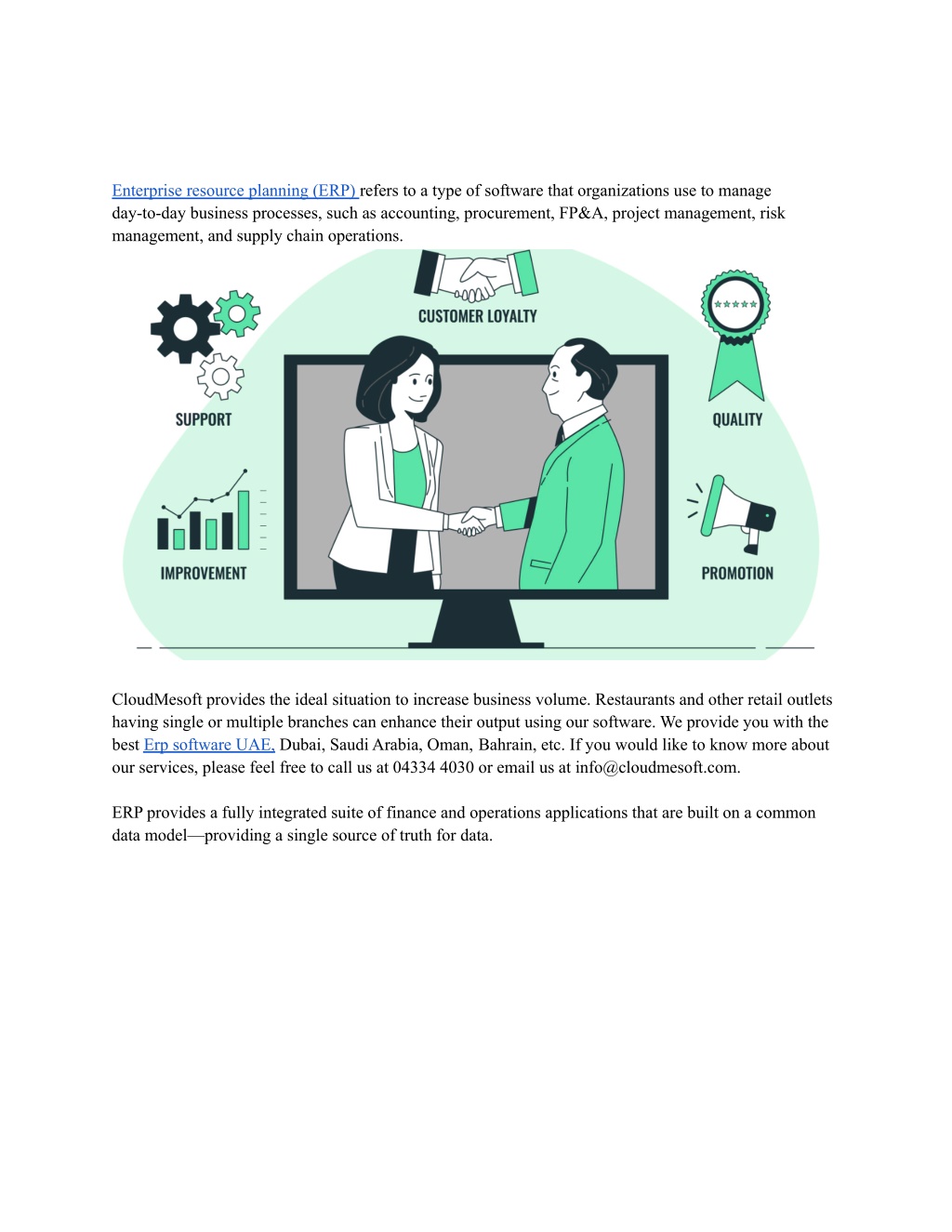 Enterprise resource planning (ERP) refers to a type of software that organizations use to manage day-to-day business processes, such as accounting, procurement, FP&A, project management, risk management, and supply chain operations.

CUSTOMER LOYALTY

SUPPORT

QUALITY

IMPROVEMENT

PROMOTION

CloudMesoft provides the ideal situation to increase business volume. Restaurants and other retail outlets having single or multiple branches can enhance their output using our software. We provide you with the best Erp software UAE, Dubai, Saudi Arabia, Oman, Bahrain, etc. If you would like to know more about our services, please feel free to call us at 04334 4030 or email us at info@cloudmesoft.com.

ERP provides a fully integrated suite of finance and operations applications that are built on a common data model—providing a single source of truth for data.